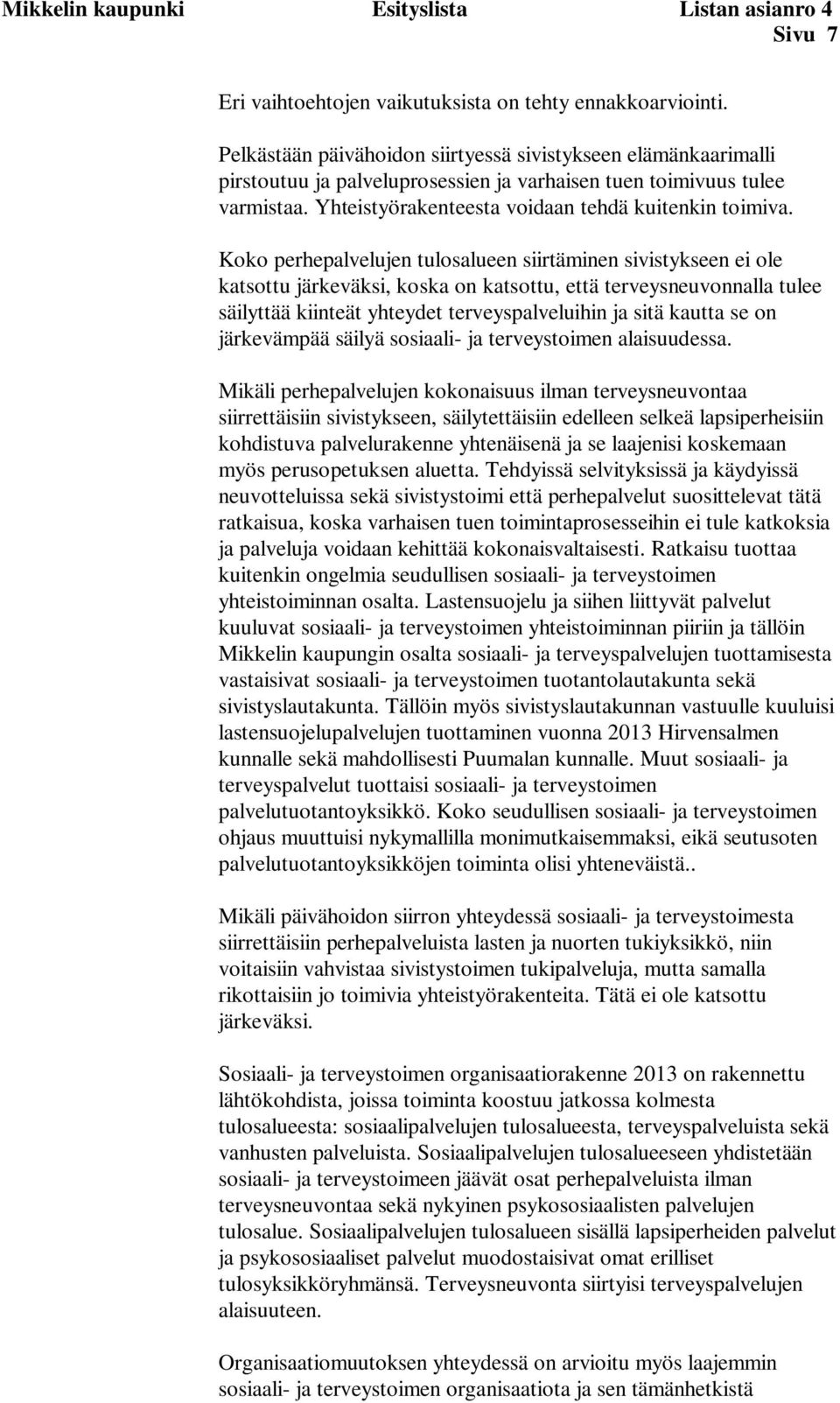 Mikkelin kaupunki Esityslista Listan asianro 4
Sivu 7

Eri vaihtoehtojen vaikutuksista on tehty ennakkoarviointi.

Pelkästään päivähoidon siirtyessä sivistykseen elämänkaarimalli pirstoutuu ja palveluprosessien ja varhaisen tuen toimivuus tulee varmistaa. Yhteistyörakenteesta voidaan tehdä kuitenkin toimiva.

Koko perhepalvelujen tulosalueen siirtäminen sivistykseen ei ole katsottu järkeväksi, koska on katsottu, että terveysneuvonnalla tulee säilyttää kiinteät yhteydet terveyspalveluihin ja sitä kautta se on järkevämpää säilyä sosiaali- ja terveystoimen alaisuudessa.

Mikäli perhepalvelujen kokonaisuus ilman terveysneuvontaa siirrettäisiin sivistykseen, säilytettäisiin edelleen selkeä lapsiperheisiin kohdistuva palvelurakenne yhtenäisenä ja se laajenisi koskemaan myös perusopetuksen aluetta. Tehdyissä selvityksissä ja käydyissä neuvotteluissa sekä sivistystoimi että perhepalvelut suosittelevat tätä ratkaisua, koska varhaisen tuen toimintaprosesseihin ei tule katkoksia ja palveluja voidaan kehittää kokonaisvaltaisesti. Ratkaisu tuottaa kuitenkin ongelmia seudullisen sosiaali- ja terveystoimen yhteistoiminnan osalta. Lastensuojelu ja siihen liittyvät palvelut kuuluvat sosiaali- ja terveystoimen yhteistoiminnan piiriin ja tällöin Mikkelin kaupungin osalta sosiaali- ja terveyspalvelujen tuottamisesta vastaisivat sosiaali- ja terveystoimen tuotantolautakunta sekä sivistyslautakunta. Tällöin myös sivistyslautakunnan vastuulle kuuluisi lastensuojelupalvelujen tuottaminen vuonna 2013 Hirvensalmen kunnalle sekä mahdollisesti Puumalan kunnalle. Muut sosiaali- ja terveyspalvelut tuottaisi sosiaali- ja terveystoimen palvelutuotantoyksikkö. Koko seudullisen sosiaali- ja terveystoimen ohjaus muuttuisi nykymallilla monimutkaisemmaksi, eikä seutusoten palvelutuotantoyksikköjen toiminta olisi yhteneväistä..

Mikäli päivähoidon siirron yhteydessä sosiaali- ja terveystoimesta siirrettäisiin perhepalveluista lasten ja nuorten tukiyksikkö, niin voitaisiin vahvistaa sivistystoimen tukipalveluja, mutta samalla rikottaisiin jo toimivia yhteistyörakenteita. Tätä ei ole katsottu järkeväksi.

Sosiaali- ja terveystoimen organisaatiorakenne 2013 on rakennettu lähtökohdista, joissa toiminta koostuu jatkossa kolmesta tulosalueesta: sosiaalipalvelujen tulosalueesta, terveyspalveluista sekä vanhusten palveluista. Sosiaalipalvelujen tulosalueeseen yhdistetään sosiaali- ja terveystoimeen jäävät osat perhepalveluista ilman terveysneuvontaa sekä nykyinen psykososiaalisten palvelujen tulosalue. Sosiaalipalvelujen tulosalueen sisällä lapsiperheiden palvelut ja psykososiaaliset palvelut muodostaisivat omat erilliset tulosyksikköryhmänsä. Terveysneuvonta siirtyisi terveyspalvelujen alaisuuteen.

Organisaatiomuutoksen yhteydessä on arvioitu myös laajemmin sosiaali- ja terveystoimen organisaatiota ja sen tämänhetkistä